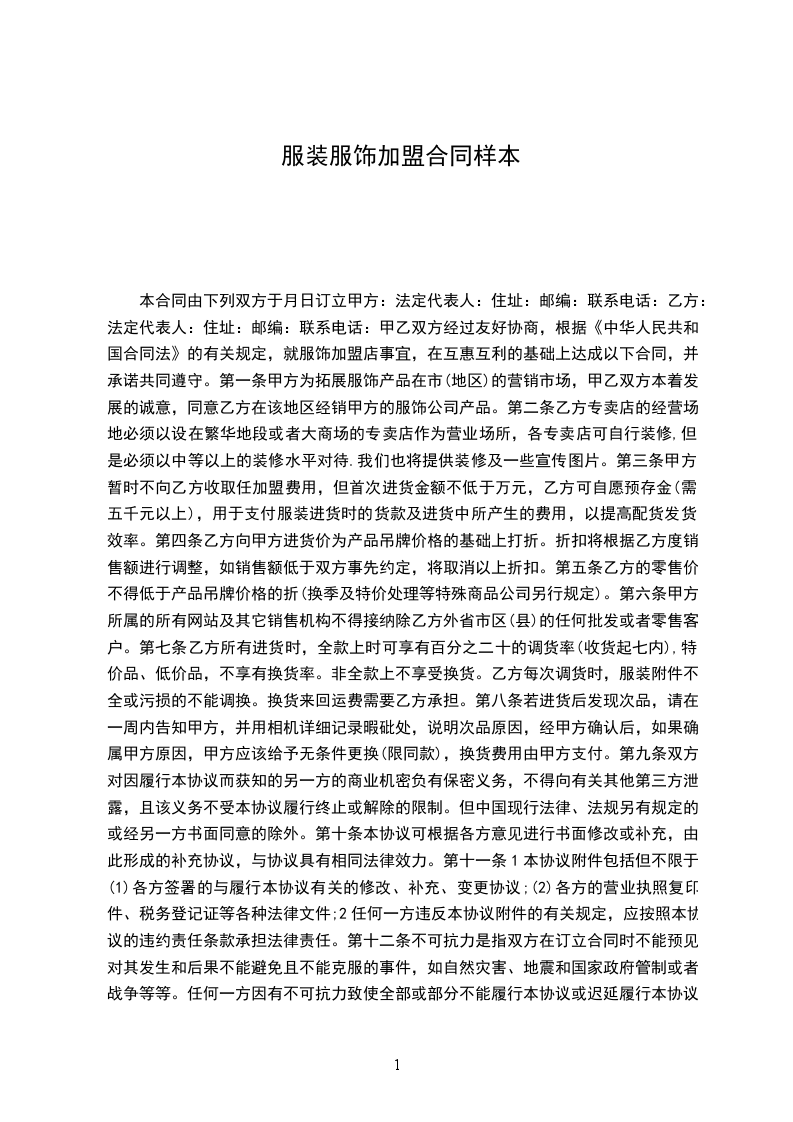 服装服饰加盟合同样本

本合同由下列双方于月日订立甲方：法定代表人：住址：邮编：联系电话：乙方：法定代表人：住址：邮编：联系电话：甲乙双方经过友好协商，根据《中华人民共和国合同法》的有关规定，就服饰加盟店事宜，在互惠互利的基础上达成以下合同，并承诺共同遵守。第一条甲方为拓展服饰产品在市(地区)的营销市场，甲乙双方本着发展的诚意，同意乙方在该地区经销甲方的服饰公司产品。第二条乙方专卖店的经营场地必须以设在繁华地段或者大商场的专卖店作为营业场所，各专卖店可自行装修,但是必须以中等以上的装修水平对待.我们也将提供装修及一些宣传图片。第三条甲方暂时不向乙方收取任加盟费用，但首次进货金额不低于万元，乙方可自愿预存金(需五千元以上)，用于支付服装进货时的货款及进货中所产生的费用，以提高配货发货效率。第四条乙方向甲方进货价为产品吊牌价格的基础上打折。折扣将根据乙方度销售额进行调整，如销售额低于双方事先约定，将取消以上折扣。第五条乙方的零售价不得低于产品吊牌价格的折(换季及特价处理等特殊商品公司另行规定)。第六条甲方所属的所有网站及其它销售机构不得接纳除乙方外省市区(县)的任何批发或者零售客户。第七条乙方所有进货时，全款上时可享有百分之二十的调货率(收货起七内),特价品、低价品，不享有换货率。非全款上不享受换货。乙方每次调货时，服装附件不全或污损的不能调换。换货来回运费需要乙方承担。第八条若进货后发现次品，请在一周内告知甲方，并用相机详细记录瑕疵处，说明次品原因，经甲方确认后，如果确属甲方原因，甲方应该给予无条件更换(限同款)，换货费用由甲方支付。第九条双方对因履行本协议而获知的另一方的商业机密负有保密义务，不得向有关其他第三方泄露，且该义务不受本协议履行终止或解除的限制。但中国现行法律、法规另有规定的或经另一方书面同意的除外。第十条本协议可根据各方意见进行书面修改或补充，由此形成的补充协议，与协议具有相同法律效力。第十一条1本协议附件包括但不限于(1)各方签署的与履行本协议有关的修改、补充、变更协议;(2)各方的营业执照复印件、税务登记证等各种法律文件;2任何一方违反本协议附件的有关规定，应按照本协议的违约责任条款承担法律责任。第十二条不可抗力是指双方在订立合同时不能预见对其发生和后果不能避免且不能克服的事件，如自然灾害、地震和国家政府管制或者战争等等。任何一方因有不可抗力致使全部或部分不能履行本协议或迟延履行本协议

1